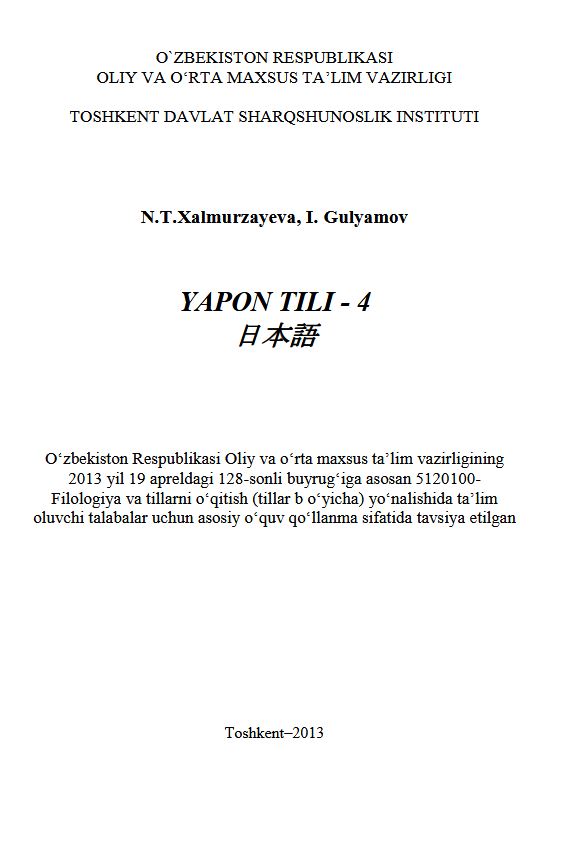 O`ZBEKISTON RESPUBLIKASI
OLIY VA O‘RTA MAXSUS TA’LIM VAZIRLIGI

TOSHKENT DAVLAT SHARQSHUNOSLIK INSTITUTI

N.T.Xalmurzayeva, I. Gulyamov

YAPON TILI - 4
日本語

O‘zbekiston Respublikasi Oliy va o‘rta maxsus ta’lim vazirligining 2013 yil 19 apreldagi 128-sonli buyrug‘iga asosan 5120100-Filologiya va tillarni o‘qitish (tillar b o‘yicha) yo‘nalishida ta’lim oluvchi talabalar uchun asosiy o‘quv qo‘llanma sifatida tavsiya etilgan

Toshkent–2013